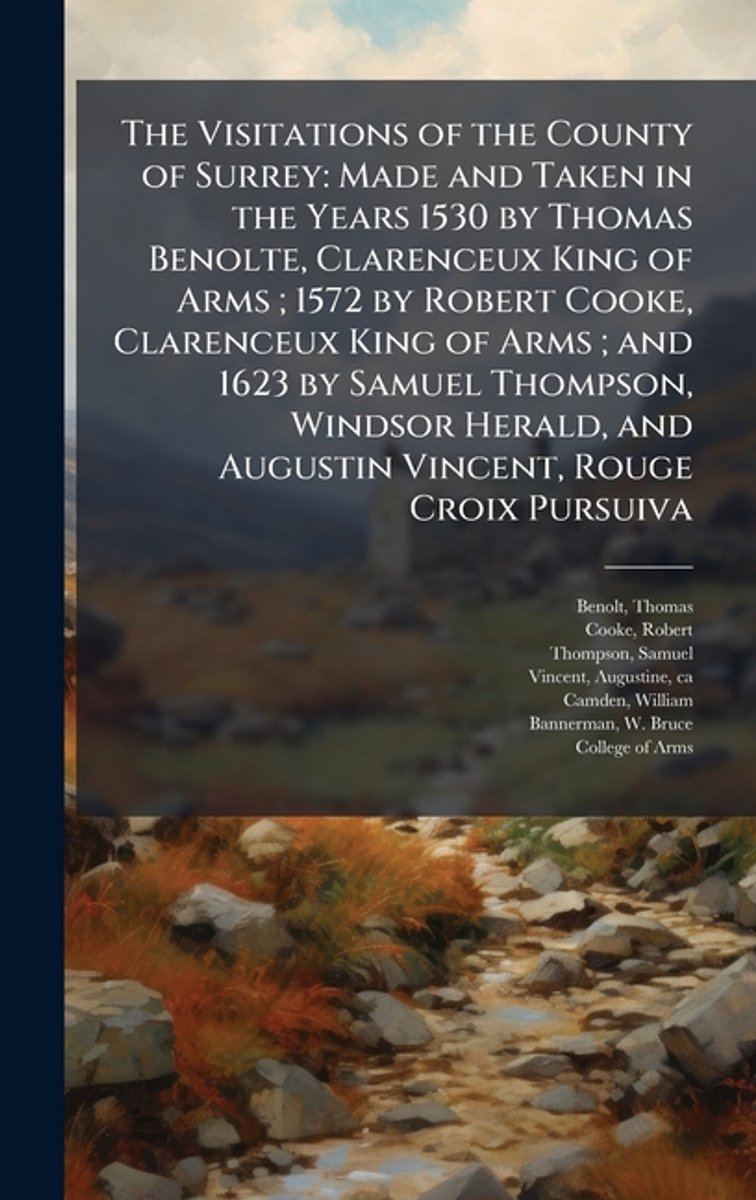 The Visitations of the County of Surrey: Made and Taken in the Years 1530 by Thomas Benolte, Clarenceux King of Arms ; 1572 by Robert Cooke, Clarenceux King of Arms ; and 1623 by Samuel Thompson, Windsor Herald, and Augustin Vincent, Rouge Croix Pursuiva

Benolt, Thomas
Cooke, Robert
Thompson, Samuel
Vincent, Augustine, ca
Camden, William
Bannerman, W. Bruce
College of Arms